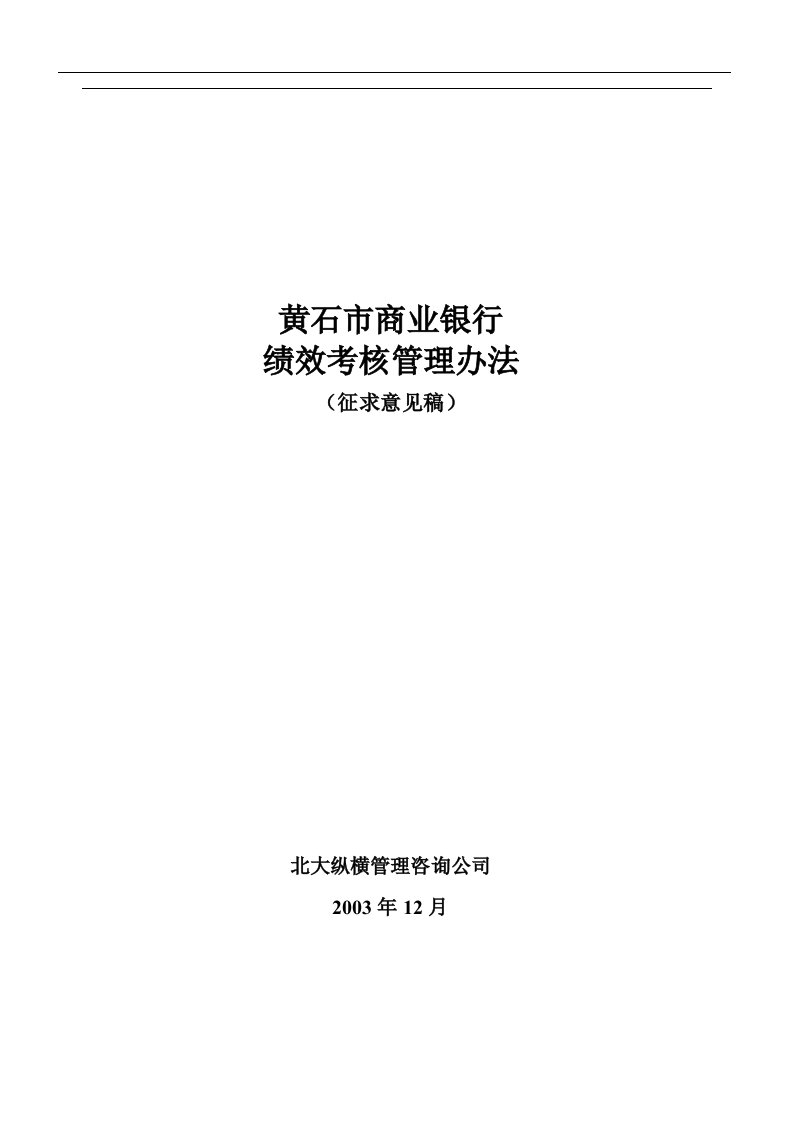 黄石市商业银行
绩效考核管理办法
（征求意见稿）

北大纵横管理咨询公司
2003 年 12 月